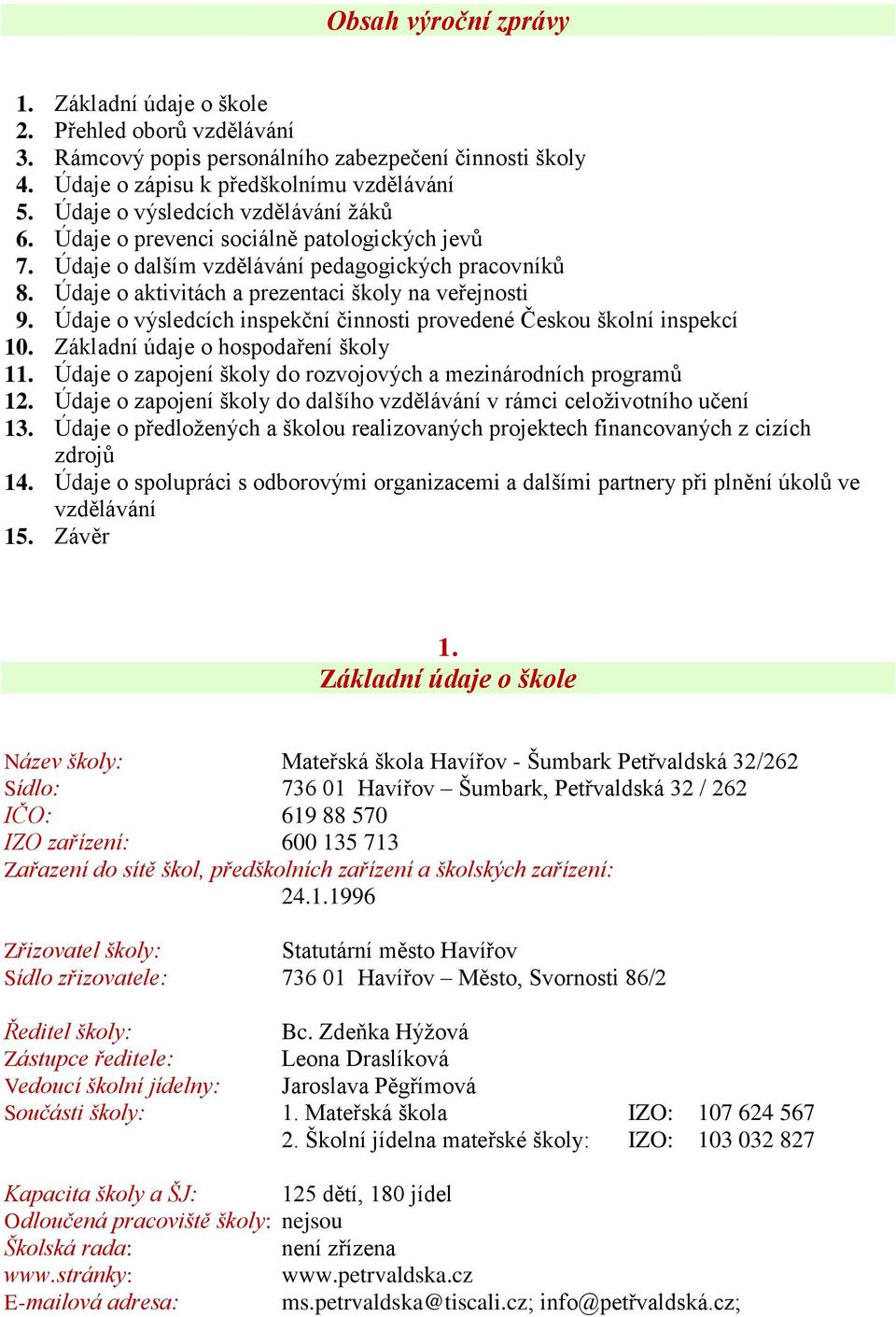 Obsah výroční zprávy

1. Základní údaje o škole
2. Přehled oborů vzdělávání
3. Rámcový popis personálního zabezpečení činnosti školy
4. Údaje o zápisu k předškolnímu vzdělávání
5. Údaje o výsledcích vzdělávání žáků
6. Údaje o prevenci sociálně patologických jevů
7. Údaje o dalším vzdělávání pedagogických pracovníků
8. Údaje o aktivitách a prezentaci školy na veřejnosti
9. Údaje o výsledcích inspekční činnosti provedené Českou školní inspekcí
10. Základní údaje o hospodaření školy
11. Údaje o zapojení školy do rozvojových a mezinárodních programů
12. Údaje o zapojení školy do dalšího vzdělávání v rámci celoživotního učení
13. Údaje o předložených a školou realizovaných projektech financovaných z cizích zdrojů
14. Údaje o spolupráci s odborovými organizacemi a dalšími partnery při plnění úkolů ve vzdělávání
15. Závěr

1.
Základní údaje o škole

Název školy: Mateřská škola Havířov - Šumbark Petřvaldská 32/262
Sídlo: 736 01 Havířov – Šumbark, Petřvaldská 32 / 262
IČO: 619 88 570
IZO zařízení: 600 135 713
Zařazení do sítě škol, předškolních zařízení a školských zařízení:
24.1.1996

Zřizovatel školy: Statutární město Havířov
Sídlo zřizovatele: 736 01 Havířov – Město, Svornosti 86/2

Ředitel školy: Bc. Zdeňka Hýžová
Zástupce ředitele: Leona Draslíková
Vedoucí školní jídelny: Jaroslava Pěgřímová
Součásti školy: 1. Mateřská škola IZO: 107 624 567
2. Školní jídelna mateřské školy: IZO: 103 032 827

Kapacita školy a ŠJ: 125 dětí, 180 jídel
Odloučená pracoviště školy: nejsou
Školská rada: není zřízena
www.stránky: www.petrvaldska.cz
E-mailová adresa: ms.petrvaldska@tiscali.cz; info@petřvaldská.cz;